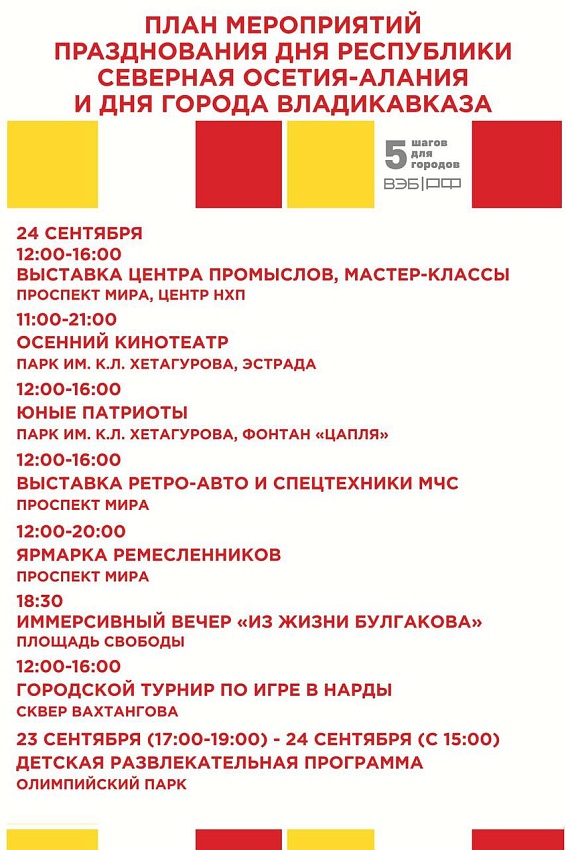 ПЛАН МЕРОПРИЯТИЙ ПРАЗДНОВАНИЯ ДНЯ РЕСПУБЛИКИ СЕВЕРНАЯ ОСЕТИЯ-АЛАНИЯ И ДНЯ ГОРОДА ВЛАДИКАВКАЗА

5 шагов для городов
ВЭБ|РФ

24 СЕНТЯБРЯ
12:00-16:00
ВЫСТАВКА ЦЕНТРА ПРОМЫСЛОВ, МАСТЕР-КЛАССЫ
ПРОСПЕКТ МИРА, ЦЕНТР НХП

11:00-21:00
ОСЕННИЙ КИНОТЕАТР
ПАРК ИМ. К.Л. ХЕТАГУРОВА, ЭСТРАДА

12:00-16:00
ЮНЫЕ ПАТРИОТЫ
ПАРК ИМ. К.Л. ХЕТАГУРОВА, ФОНТАН «ЦАПЛЯ»

12:00-16:00
ВЫСТАВКА РЕТРО-АВТО И СПЕЦТЕХНИКИ МЧС
ПРОСПЕКТ МИРА

12:00-20:00
ЯРМАРКА РЕМЕСЛЕННИКОВ
ПРОСПЕКТ МИРА

18:30
ИММЕРСИВНЫЙ ВЕЧЕР «ИЗ ЖИЗНИ БУЛГАКОВА»
ПЛОЩАДЬ СВОБОДЫ

12:00-16:00
ГОРОДСКОЙ ТУРНИР ПО ИГРЕ В НАРДЫ
СКВЕР ВАХТАНГОВА

23 СЕНТЯБРЯ (17:00-19:00) - 24 СЕНТЯБРЯ (С 15:00)
ДЕТСКАЯ РАЗВЛЕКАТЕЛЬНАЯ ПРОГРАММА
ОЛИМПИЙСКИЙ ПАРК